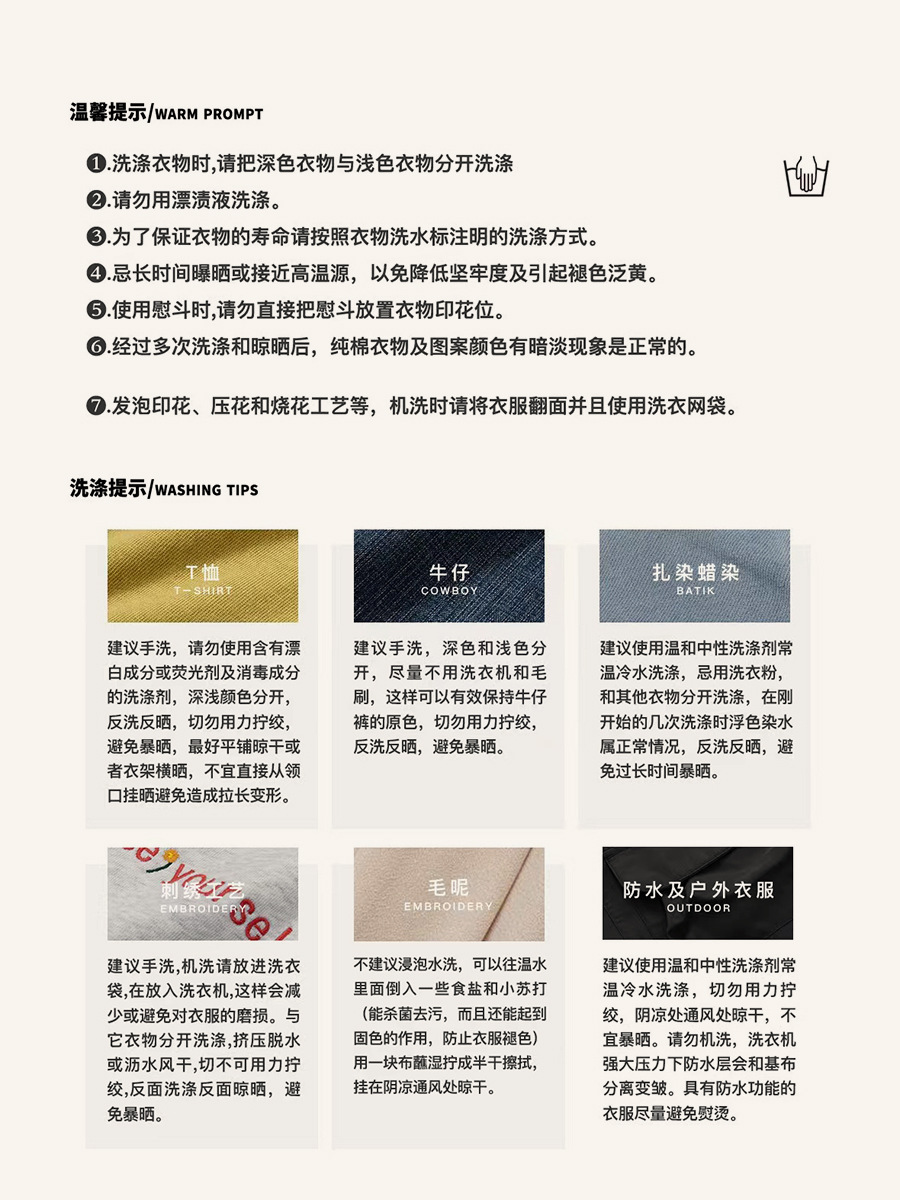 温馨提示/WARM PROMPT

❶.洗涤衣物时,请把深色衣物与浅色衣物分开洗涤

❷.请勿用漂渍液洗涤。

❸.为了保证衣物的寿命请按照衣物洗水标注明的洗涤方式。

❹.忌长时间曝晒或接近高温源，以免降低坚牢度及引起褪色泛黄。

❺.使用慰斗时,请勿直接把慰斗放置衣物印花位。

❻.经过多次洗涤和晾晒后，纯棉衣物及图案颜色有暗淡现象是正常的。

❼.发泡印花、压花和烧花工艺等，机洗时请将衣服翻面并且使用洗衣网袋。

洗涤提示/WASHING TIPS

T恤
T-SHIRT

建议手洗，请勿使用含有漂白成分或荧光剂及消毒成分的洗涤剂，深浅颜色分开，反洗反晒，切勿用力拧绞，避免暴晒，最好平铺晾干或者衣架横晒，不宜直接从领口挂晒避免造成拉长变形。

牛仔
COWBOY

建议手洗，深色和浅色分开，尽量不用洗衣机和毛刷，这样可以有效保持牛仔裤的原色，切勿用力拧绞，反洗反晒，避免暴晒。

扎染蜡染
BATIK

建议使用温和中性洗涤剂常温冷水洗涤，忌用洗衣粉，和其他衣物分开洗涤，在刚开始的几次洗涤时浮色染水属正常情况，反洗反晒，避免过长时间暴晒。

刺绣工艺
EMBROIDERY

建议手洗,机洗请放进洗衣袋,在放入洗衣机,这样会减少或避免对衣服的磨损。与它衣物分开洗涤,挤压脱水或沥水风干,切不可用力拧绞,反面洗涤反面晾晒，避免暴晒。

毛呢
EMBROIDERY

不建议浸泡水洗，可以往温水里面倒入一些食盐和小苏打（能杀菌去污，而且还能起到固色的作用，防止衣服褪色）用一块布蘸湿拧成半干擦拭，挂在阴凉通风处晾干。

防水及户外衣服
OUTDOOR

建议使用温和中性洗涤剂常温冷水洗涤，切勿用力拧绞，阴凉处通风处晾干，不宜暴晒。请勿机洗，洗衣机强大压力下防水层会和基布分离变皱。具有防水功能的衣服尽量避免熨烫。